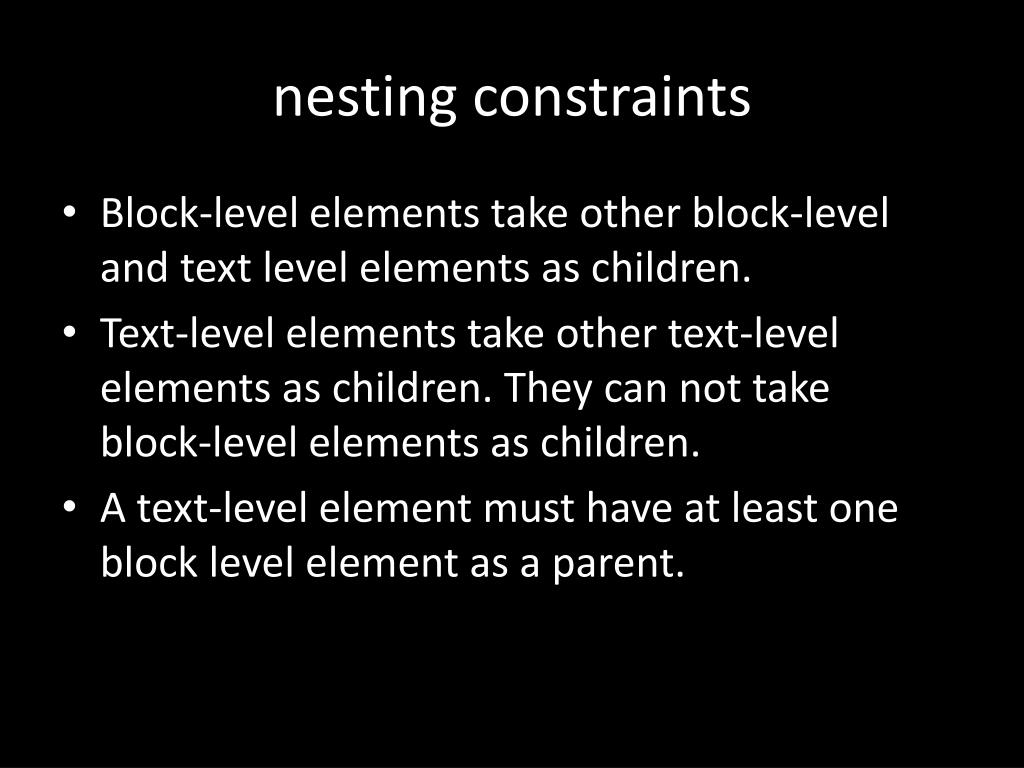 nesting constraints

• Block-level elements take other block-level and text level elements as children.
• Text-level elements take other text-level elements as children. They can not take block-level elements as children.
• A text-level element must have at least one block level element as a parent.